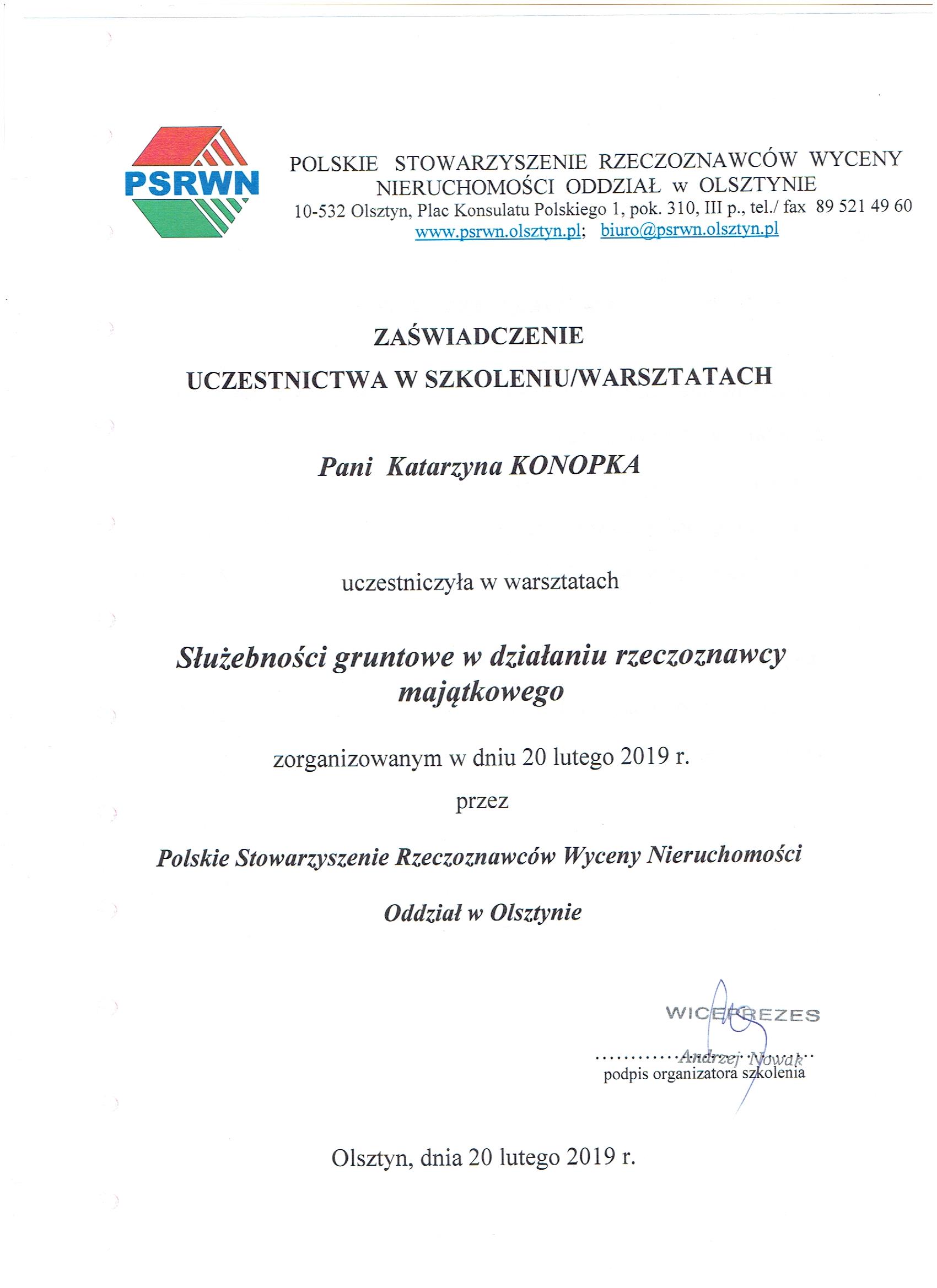 PSRWN

POLSKIE STOWARZYSZENIE RZECZOZNAWCÓW WYCENY NIERUCHOMOŚCI ODDZIAŁ w OLSZTYNIE
10-532 Olsztyn, Plac Konsulatu Polskiego 1, pok. 310, III p., tel./ fax 89 521 49 60
www.psrwn.olsztyn.pl; biuro@psrwn.olsztyn.pl

ZAŚWIADCZENIE

UCZESTNICTWA W SZKOLENIU/WARSZTATACH

Pani Katarzyna KONOPKA

uczestniczyła w warsztatach

Służebności gruntowe w działaniu rzeczoznawcy majątkowego

zorganizowanym w dniu 20 lutego 2019 r.

przez

Polskie Stowarzyszenie Rzeczoznawców Wyceny Nieruchomości

Oddział w Olsztynie

WICEPREZES
Andrzej Nowak
podpis organizatora szkolenia

Olsztyn, dnia 20 lutego 2019 r.